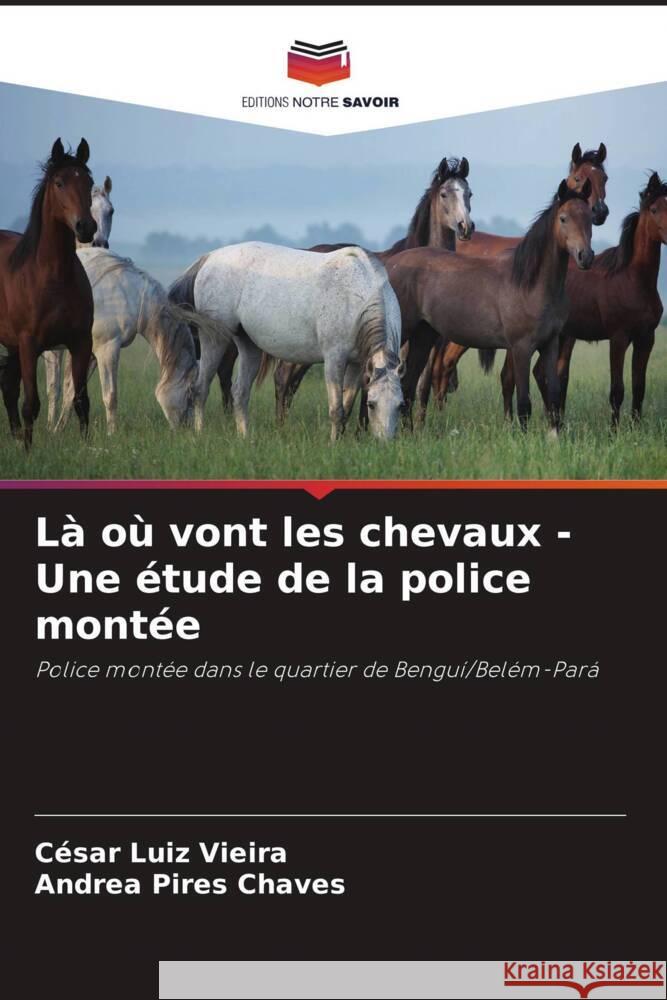 EDITIONS NOTRE SAVOIR

Là où vont les chevaux - Une étude de la police montée

Police montée dans le quartier de Benguí/Belém-Pará

César Luiz Vieira
Andrea Pires Chaves